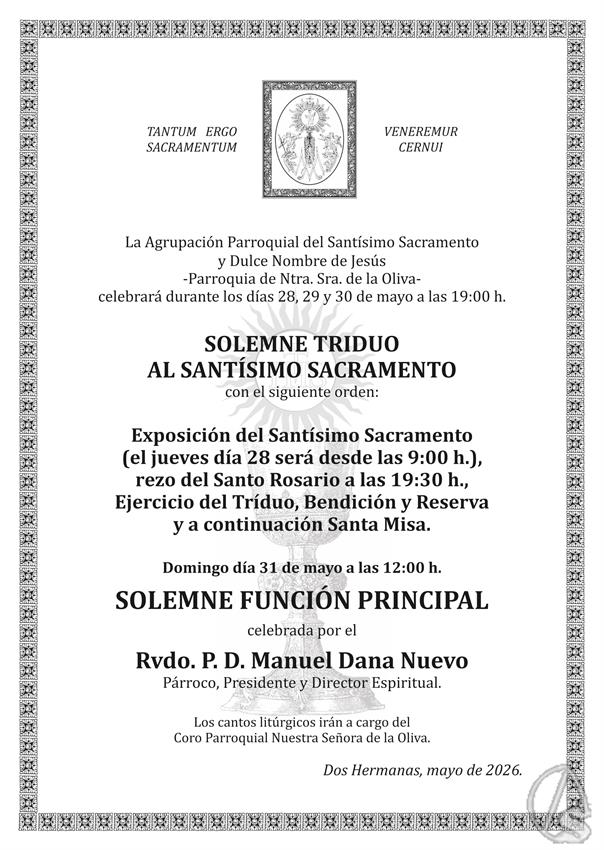 TANTUM ERGO SACRAMENTUM

VENEREMUR CERNUI

La Agrupación Parroquial del Santísimo Sacramento y Dulce Nombre de Jesús -Parroquia de Ntra. Sra. de la Oliva- celebrará durante los días 28, 29 y 30 de mayo a las 19:00 h.

SOLEMNE TRIDUO AL SANTÍSIMO SACRAMENTO

con el siguiente orden:

Exposición del Santísimo Sacramento (el jueves día 28 será desde las 9:00 h.), rezo del Santo Rosario a las 19:30 h., Ejercicio del Tríduo, Bendición y Reserva y a continuación Santa Misa.

Domingo día 31 de mayo a las 12:00 h.

SOLEMNE FUNCIÓN PRINCIPAL

celebrada por el

Rvdo. P. D. Manuel Dana Nuevo

Párroco, Presidente y Director Espiritual.

Los cantos litúrgicos irán a cargo del Coro Parroquial Nuestra Señora de la Oliva.

Dos Hermanas, mayo de 2026.